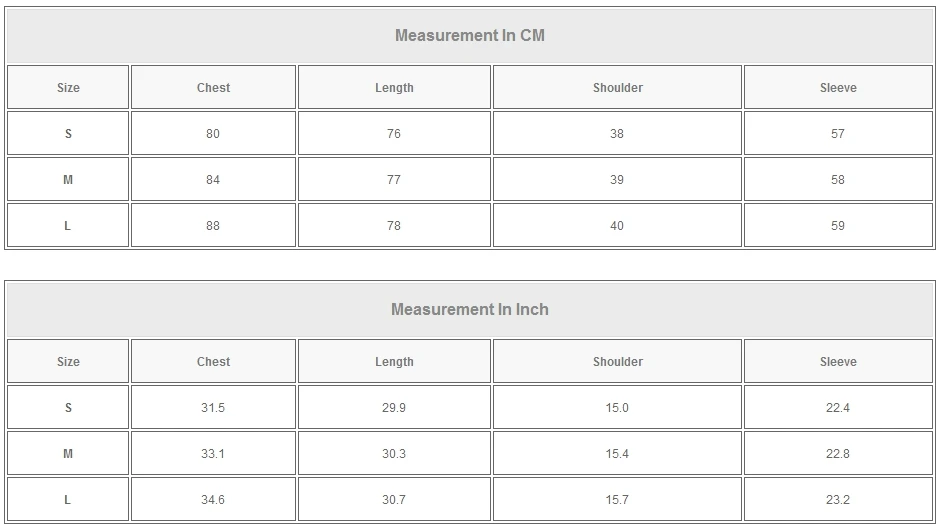 Measurement In CM

| Size | Chest | Length | Shoulder | Sleeve |
|---|---|---|---|---|
| S | 80 | 76 | 38 | 57 |
| M | 84 | 77 | 39 | 58 |
| L | 88 | 78 | 40 | 59 |

Measurement In Inch

| Size | Chest | Length | Shoulder | Sleeve |
|---|---|---|---|---|
| S | 31.5 | 29.9 | 15.0 | 22.4 |
| M | 33.1 | 30.3 | 15.4 | 22.8 |
| L | 34.6 | 30.7 | 15.7 | 23.2 |